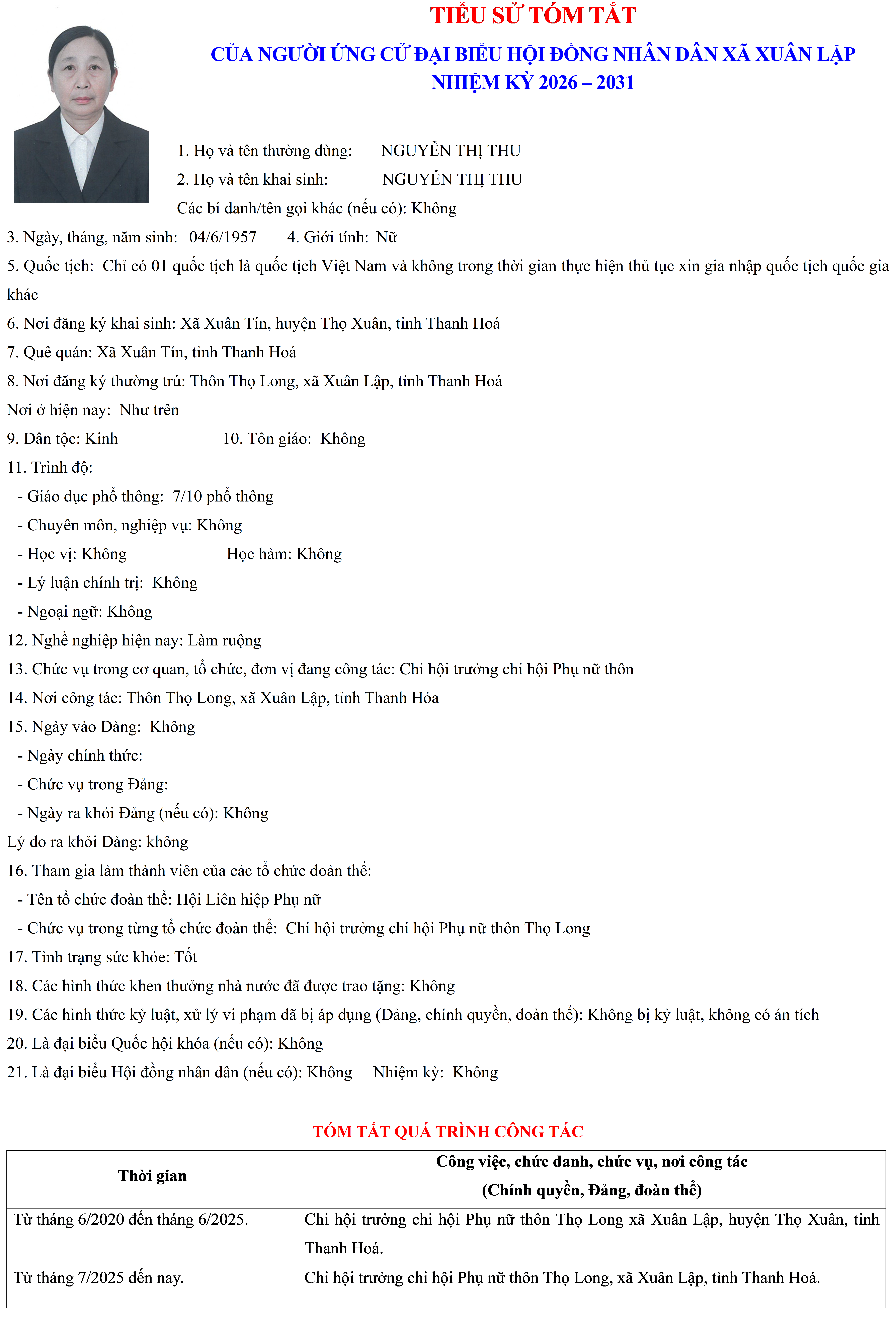 TIỂU SỬ TÓM TẮT

CỦA NGƯỜI ỨNG CỬ ĐẠI BIỂU HỘI ĐỒNG NHÂN DÂN XÃ XUÂN LẬP
NHIỆM KỲ 2026 – 2031

1. Họ và tên thường dùng: NGUYỄN THỊ THU
2. Họ và tên khai sinh: NGUYỄN THỊ THU
Các bí danh/tên gọi khác (nếu có): Không
3. Ngày, tháng, năm sinh: 04/6/1957 4. Giới tính: Nữ
5. Quốc tịch: Chỉ có 01 quốc tịch là quốc tịch Việt Nam và không trong thời gian thực hiện thủ tục xin gia nhập quốc tịch quốc gia khác
6. Nơi đăng ký khai sinh: Xã Xuân Tín, huyện Thọ Xuân, tỉnh Thanh Hoá
7. Quê quán: Xã Xuân Tín, tỉnh Thanh Hoá
8. Nơi đăng ký thường trú: Thôn Thọ Long, xã Xuân Lập, tỉnh Thanh Hoá
Nơi ở hiện nay: Như trên
9. Dân tộc: Kinh 10. Tôn giáo: Không
11. Trình độ:
- Giáo dục phổ thông: 7/10 phổ thông
- Chuyên môn, nghiệp vụ: Không
- Học vị: Không Học hàm: Không
- Lý luận chính trị: Không
- Ngoại ngữ: Không
12. Nghề nghiệp hiện nay: Làm ruộng
13. Chức vụ trong cơ quan, tổ chức, đơn vị đang công tác: Chi hội trưởng chi hội Phụ nữ thôn
14. Nơi công tác: Thôn Thọ Long, xã Xuân Lập, tỉnh Thanh Hóa
15. Ngày vào Đảng: Không
- Ngày chính thức:
- Chức vụ trong Đảng:
- Ngày ra khỏi Đảng (nếu có): Không
Lý do ra khỏi Đảng: không
16. Tham gia làm thành viên của các tổ chức đoàn thể:
- Tên tổ chức đoàn thể: Hội Liên hiệp Phụ nữ
- Chức vụ trong từng tổ chức đoàn thể: Chi hội trưởng chi hội Phụ nữ thôn Thọ Long
17. Tình trạng sức khỏe: Tốt
18. Các hình thức khen thưởng nhà nước đã được trao tặng: Không
19. Các hình thức kỷ luật, xử lý vi phạm đã bị áp dụng (Đảng, chính quyền, đoàn thể): Không bị kỷ luật, không có án tích
20. Là đại biểu Quốc hội khóa (nếu có): Không
21. Là đại biểu Hội đồng nhân dân (nếu có): Không Nhiệm kỳ: Không

TÓM TẮT QUÁ TRÌNH CÔNG TÁC

| Thời gian | Công việc, chức danh, chức vụ, nơi công tác (Chính quyền, Đảng, đoàn thể) |
|---|---|
| Từ tháng 6/2020 đến tháng 6/2025. | Chi hội trưởng chi hội Phụ nữ thôn Thọ Long xã Xuân Lập, huyện Thọ Xuân, tỉnh Thanh Hoá. |
| Từ tháng 7/2025 đến nay. | Chi hội trưởng chi hội Phụ nữ thôn Thọ Long, xã Xuân Lập, tỉnh Thanh Hoá. |